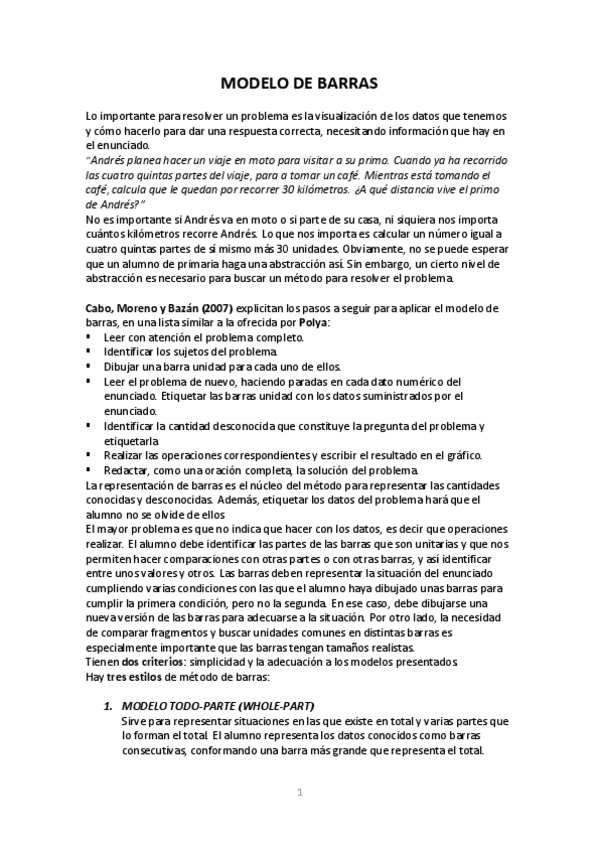 MODELO DE BARRAS

Lo importante para resolver un problema es la visualización de los datos que tenemos y cómo hacerlo para dar una respuesta correcta, necesitando información que hay en el enunciado.
"Andrés planea hacer un viaje en moto para visitar a su primo. Cuando ya ha recorrido las cuatro quintas partes del viaje, para a tomar un café. Mientras está tomando el café, calcula que le quedan por recorrer 30 kilómetros. ¿A qué distancia vive el primo de Andrés?"
No es importante si Andrés va en moto o si parte de su casa, ni siquiera nos importa cuántos kilómetros recorre Andrés. Lo que nos importa es calcular un número igual a cuatro quintas partes de sí mismo más 30 unidades. Obviamente, no se puede esperar que un alumno de primaria haga una abstracción así. Sin embargo, un cierto nivel de abstracción es necesario para buscar un método para resolver el problema.

Cabo, Moreno y Bazán (2007) explicitan los pasos a seguir para aplicar el modelo de barras, en una lista similar a la ofrecida por Polya:
▪ Leer con atención el problema completo.
▪ Identificar los sujetos del problema.
▪ Dibujar una barra unidad para cada uno de ellos.
▪ Leer el problema de nuevo, haciendo paradas en cada dato numérico del enunciado. Etiquetar las barras unidad con los datos suministrados por el enunciado.
▪ Identificar la cantidad desconocida que constituye la pregunta del problema y etiquetarla
▪ Realizar las operaciones correspondientes y escribir el resultado en el gráfico.
▪ Redactar, como una oración completa, la solución del problema.
La representación de barras es el núcleo del método para representar las cantidades conocidas y desconocidas. Además, etiquetar los datos del problema hará que el alumno no se olvide de ellos
El mayor problema es que no indica que hacer con los datos, es decir que operaciones realizar. El alumno debe identificar las partes de las barras que son unitarias y que nos permiten hacer comparaciones con otras partes o con otras barras, y así identificar entre unos valores y otros. Las barras deben representar la situación del enunciado cumpliendo varias condiciones con las que el alumno haya dibujado unas barras para cumplir la primera condición, pero no la segunda. En ese caso, debe dibujarse una nueva versión de las barras para adecuarse a la situación. Por otro lado, la necesidad de comparar fragmentos y buscar unidades comunes en distintas barras es especialmente importante que las barras tengan tamaños realistas.
Tienen dos criterios: simplicidad y la adecuación a los modelos presentados.
Hay tres estilos de método de barras:

1. MODELO TODO-PARTE (WHOLE-PART)
Sirve para representar situaciones en las que existe en total y varias partes que lo forman el total. El alumno representa los datos conocidos como barras consecutivas, conformando una barra más grande que representa el total.

1